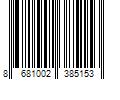 8 681002 385153